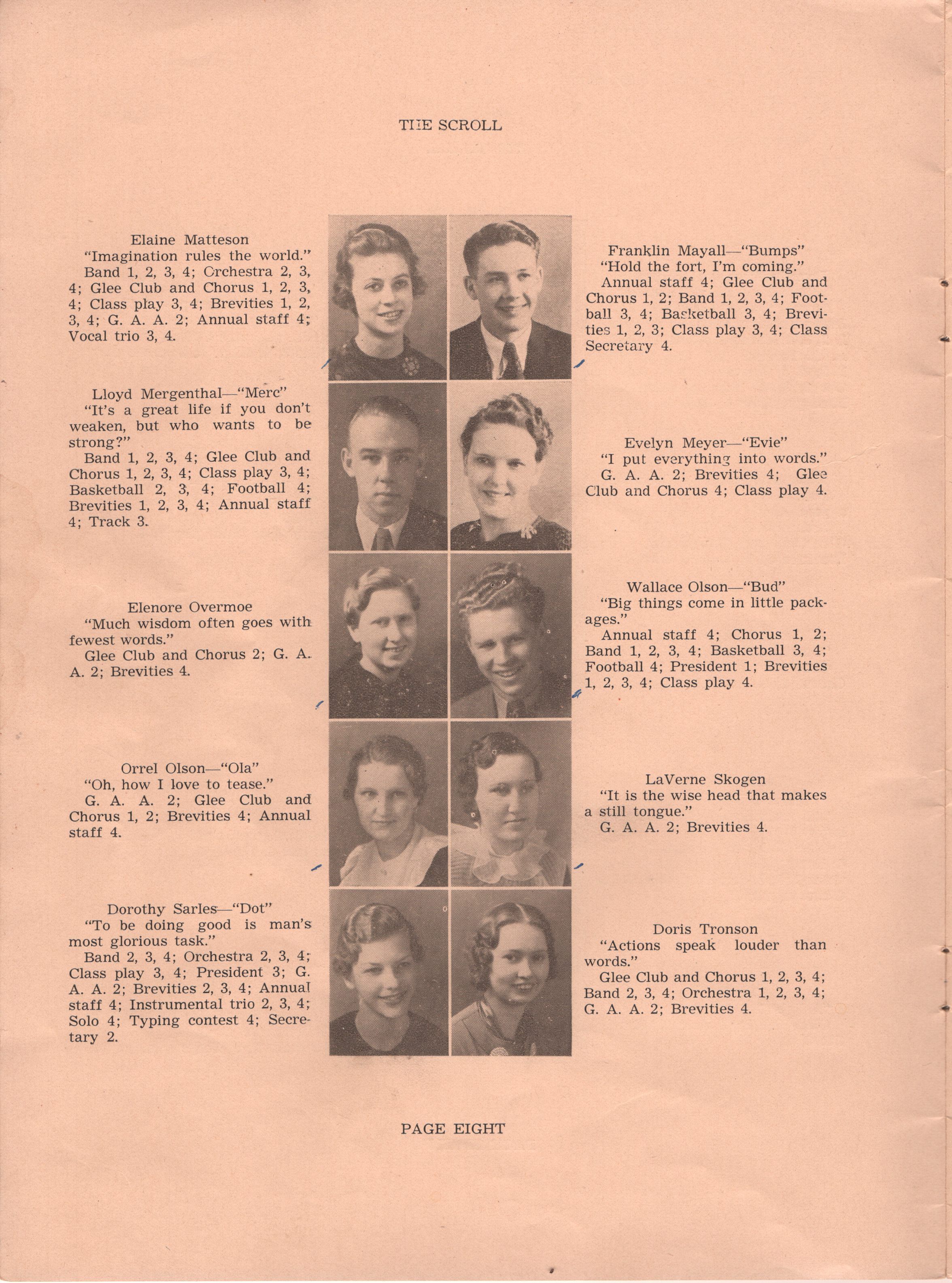 THE SCROLL

Elaine Matteson
"Imagination rules the world."
Band 1, 2, 3, 4; Orchestra 2, 3, 4; Glee Club and Chorus 1, 2, 3, 4; Class play 3, 4; Brevities 1, 2, 3, 4; G. A. A. 2; Annual staff 4; Vocal trio 3, 4.

Lloyd Mergenthal—"Merc"
"It's a great life if you don't weaken, but who wants to be strong?"
Band 1, 2, 3, 4; Glee Club and Chorus 1, 2, 3, 4; Class play 3, 4; Basketball 2, 3, 4; Football 4; Brevities 1, 2, 3, 4; Annual staff 4; Track 3.

Elenore Overmoe
"Much wisdom often goes with fewest words."
Glee Club and Chorus 2; G. A. A. 2; Brevities 4.

Orrel Olson—"Ola"
"Oh, how I love to tease."
G. A. A. 2; Glee Club and Chorus 1, 2; Brevities 4; Annual staff 4.

Dorothy Sarles—"Dot"
"To be doing good is man's most glorious task."
Band 2, 3, 4; Orchestra 2, 3, 4; Class play 3, 4; President 3; G. A. A. 2; Brevities 2, 3, 4; Annual staff 4; Instrumental trio 2, 3, 4; Solo 4; Typing contest 4; Secretary 2.

Franklin Mayall—"Bumps"
"Hold the fort, I'm coming."
Annual staff 4; Glee Club and Chorus 1, 2; Band 1, 2, 3, 4; Football 3, 4; Basketball 3, 4; Brevities 1, 2, 3; Class play 3, 4; Class Secretary 4.

Evelyn Meyer—"Evie"
"I put everything into words."
G. A. A. 2; Brevities 4; Glee Club and Chorus 4; Class play 4.

Wallace Olson—"Bud"
"Big things come in little packages."
Annual staff 4; Chorus 1, 2; Band 1, 2, 3, 4; Basketball 3, 4; Football 4; President 1; Brevities 1, 2, 3, 4; Class play 4.

LaVerne Skogen
"It is the wise head that makes a still tongue."
G. A. A. 2; Brevities 4.

Doris Tronson
"Actions speak louder than words."
Glee Club and Chorus 1, 2, 3, 4; Band 2, 3, 4; Orchestra 1, 2, 3, 4; G. A. A. 2; Brevities 4.

PAGE EIGHT